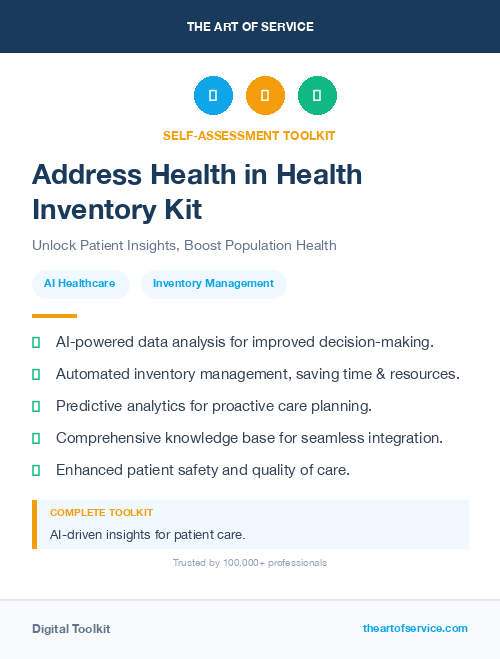 THE ART OF SERVICE

SELF-ASSESSMENT TOOLKIT

Address Health in Health Inventory Kit

Unlock Patient Insights, Boost Population Health

AI Healthcare

Inventory Management

AI-powered data analysis for improved decision-making.

Automated inventory management, saving time & resources.

Predictive analytics for proactive care planning.

Comprehensive knowledge base for seamless integration.

Enhanced patient safety and quality of care.

COMPLETE TOOLKIT

AI-driven insights for patient care.

Trusted by 100,000+ professionals

Digital Toolkit

theartofservice.com